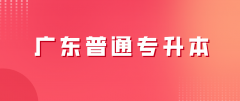 广东普通专升本